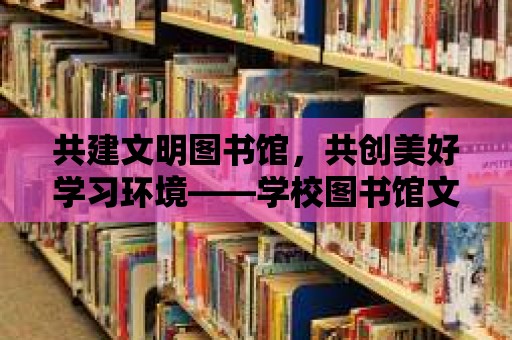 共建文明图书馆，共创美好学习环境——学校图书馆文